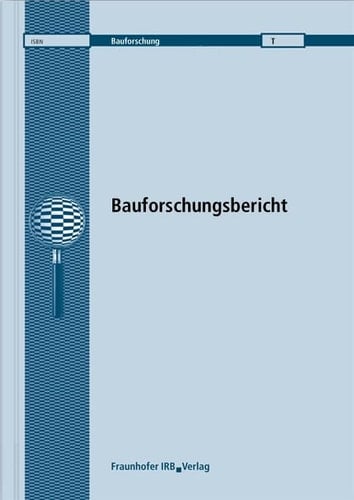 ISBN

Bauforschung

T

Bauforschungsbericht

Fraunhofer IRB Verlag